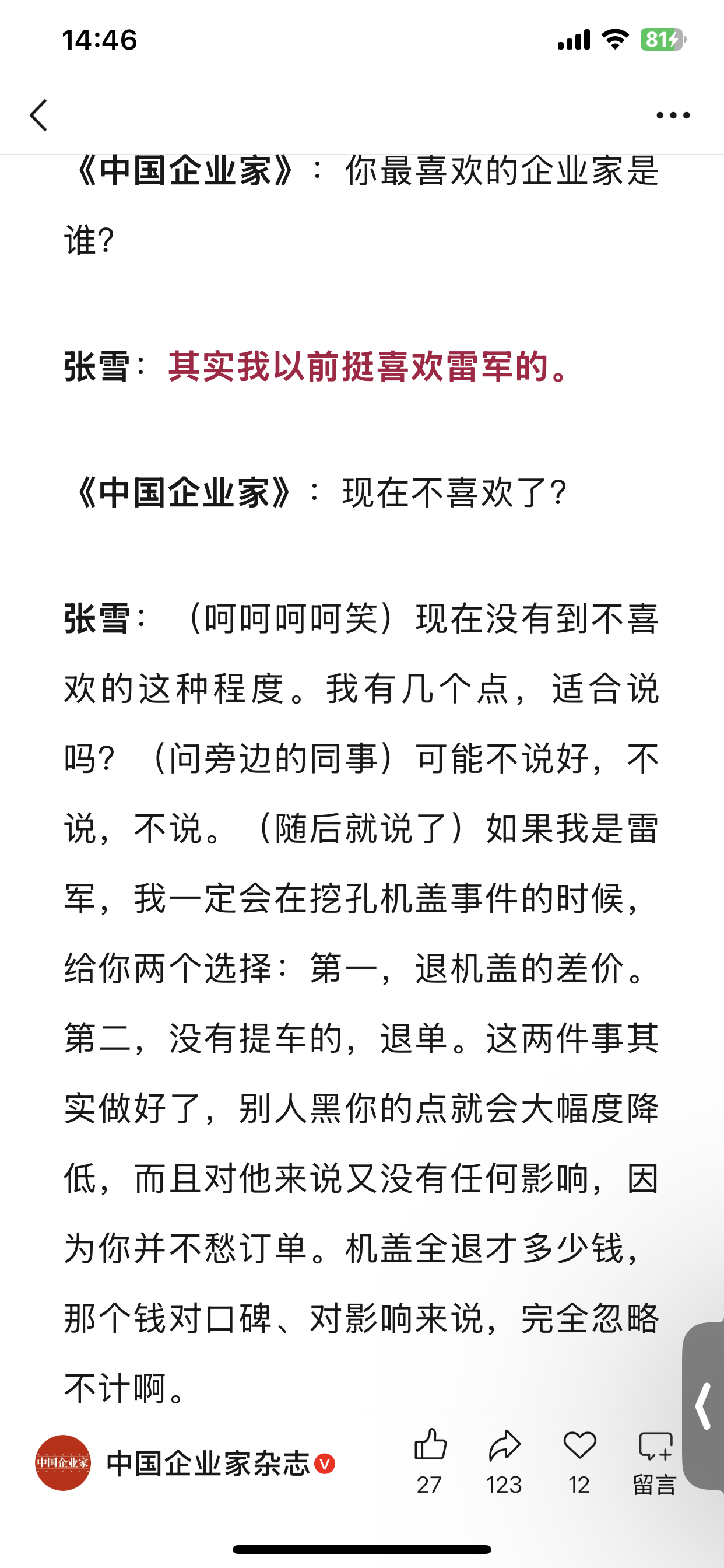 14:46

81

《中国企业家》：你最喜欢的企业家是谁？

张雪：其实我以前挺喜欢雷军的。

《中国企业家》：现在不喜欢了？

张雪：（呵呵呵呵笑）现在没有到不喜欢的这种程度。我有几个点，适合说吗？（问旁边的同事）可能不说好，不说，不说。（随后就说了）如果我是雷军，我一定会在挖孔机盖事件的时候，给你两个选择：第一，退机盖的差价。第二，没有提车的，退单。这两件事其实做好了，别人黑你的点就会大幅度降低，而且对他来说又没有任何影响，因为你并不愁订单。机盖全退才多少钱，那个钱对口碑、对影响来说，完全忽略不计啊。

中国企业家

中国企业家杂志

27

123

12

留言